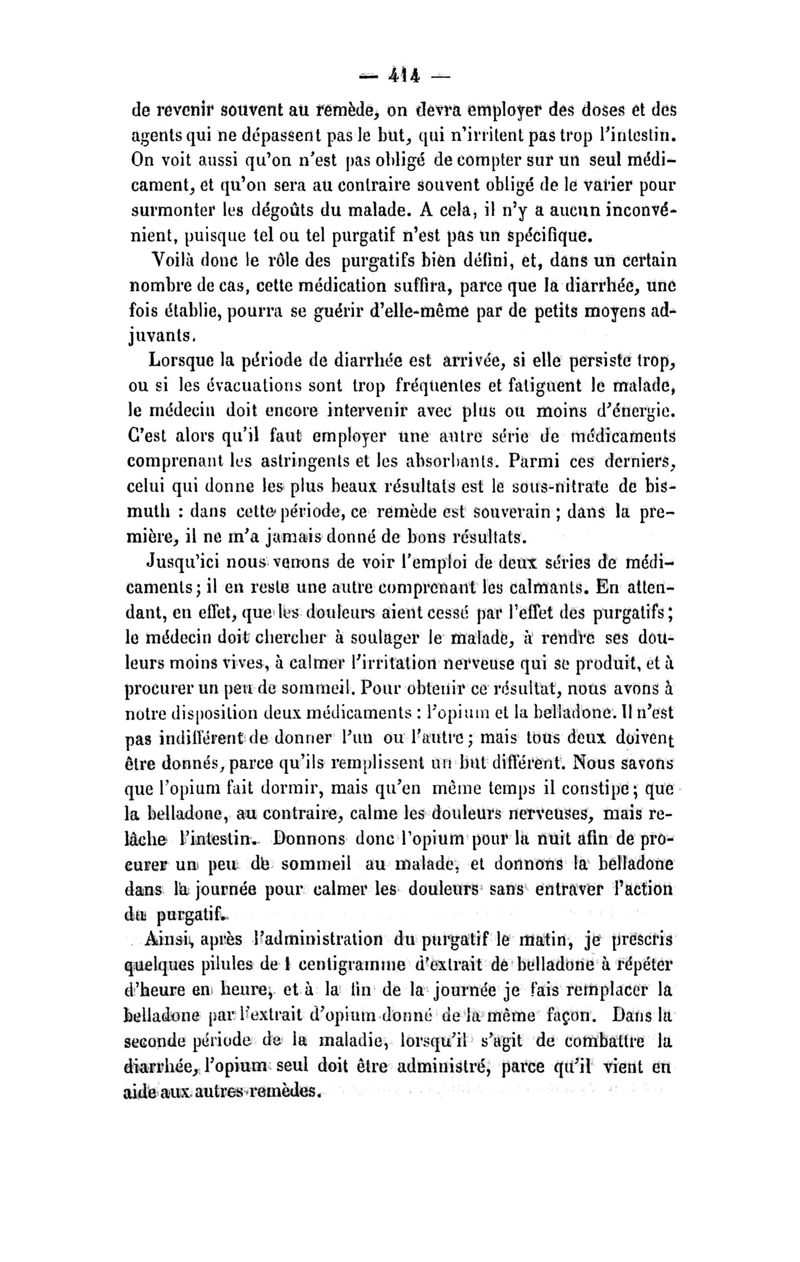 — 414 —

de revenir souvent au remède, on devra employer des doses et des agents qui ne dépassent pas le but, qui n'irritent pas trop l'intestin. On voit aussi qu'on n'est pas obligé de compter sur un seul médicament, et qu'on sera au contraire souvent obligé de le varier pour surmonter les dégoûts du malade. A cela, il n'y a aucun inconvénient, puisque tel ou tel purgatif n'est pas un spécifique.

Voilà donc le rôle des purgatifs bien défini, et, dans un certain nombre de cas, cette médication suffira, parce que la diarrhée, une fois établie, pourra se guérir d'elle-même par de petits moyens adjuvants.

Lorsque la période de diarrhée est arrivée, si elle persiste trop, ou si les évacuations sont trop fréquentes et fatiguent le malade, le médecin doit encore intervenir avec plus ou moins d'énergie. C'est alors qu'il faut employer une autre série de médicaments comprenant les astringents et les absorbants. Parmi ces derniers, celui qui donne les plus beaux résultats est le sous-nitrate de bismuth : dans cette période, ce remède est souverain ; dans la première, il ne m'a jamais donné de bons résultats.

Jusqu'ici nous venons de voir l'emploi de deux séries de médicaments ; il en reste une autre comprenant les calmants. En attendant, en effet, que les douleurs aient cessé par l'effet des purgatifs ; le médecin doit chercher à soulager le malade, à rendre ses douleurs moins vives, à calmer l'irritation nerveuse qui se produit, et à procurer un peu de sommeil. Pour obtenir ce résultat, nous avons à notre disposition deux médicaments : l'opium et la belladone. Il n'est pas indifférent de donner l'un ou l'autre ; mais tous deux doivent être donnés, parce qu'ils remplissent un but différent. Nous savons que l'opium fait dormir, mais qu'en même temps il constipe ; que la belladone, au contraire, calme les douleurs nerveuses, mais relâche l'intestin. Donnons donc l'opium pour la nuit afin de procurer un peu de sommeil au malade, et donnons la belladone dans la journée pour calmer les douleurs sans entraver l'action du purgatif.

Ainsi, après l'administration du purgatif le matin, je prescris quelques pilules de 1 centigramme d'extrait de belladone à répéter d'heure en heure, et à la fin de la journée je fais remplacer la belladone par l'extrait d'opium donné de la même façon. Dans la seconde période de la maladie, lorsqu'il s'agit de combattre la diarrhée, l'opium seul doit être administré, parce qu'il vient en aide aux autres remèdes.